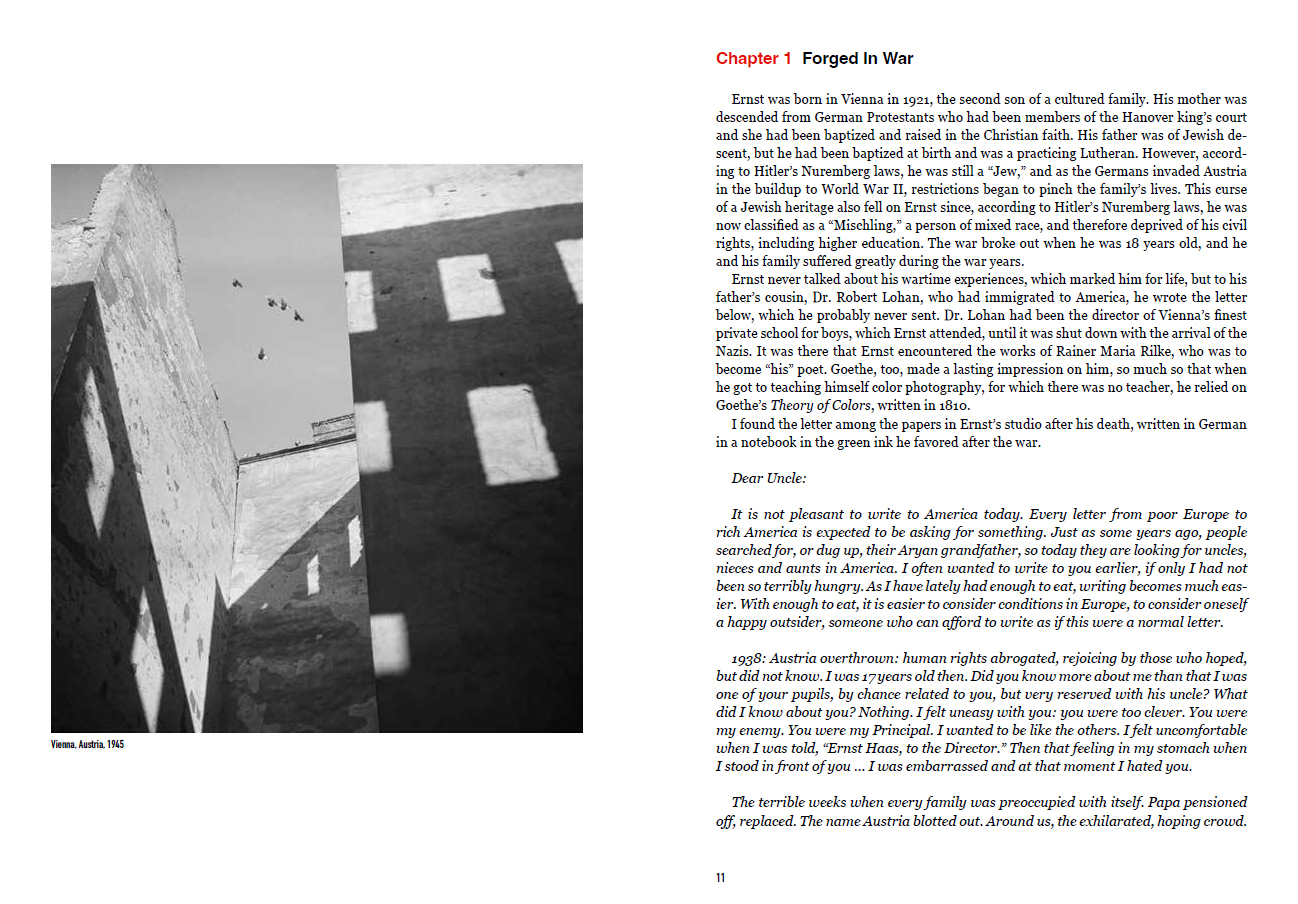 Vienna, Austria, 1945

Chapter 1 Forged In War

Ernst was born in Vienna in 1921, the second son of a cultured family. His mother was descended from German Protestants who had been members of the Hanover king's court and she had been baptized and raised in the Christian faith. His father was of Jewish descent, but he had been baptized at birth and was a practicing Lutheran. However, according to Hitler's Nuremberg laws, he was still a "Jew," and as the Germans invaded Austria in the buildup to World War II, restrictions began to pinch the family's lives. This curse of a Jewish heritage also fell on Ernst since, according to Hitler's Nuremberg laws, he was now classified as a "Mischling," a person of mixed race, and therefore deprived of his civil rights, including higher education. The war broke out when he was 18 years old, and he and his family suffered greatly during the war years.

Ernst never talked about his wartime experiences, which marked him for life, but to his father's cousin, Dr. Robert Lohan, who had immigrated to America, he wrote the letter below, which he probably never sent. Dr. Lohan had been the director of Vienna's finest private school for boys, which Ernst attended, until it was shut down with the arrival of the Nazis. It was there that Ernst encountered the works of Rainer Maria Rilke, who was to become "his" poet. Goethe, too, made a lasting impression on him, so much so that when he got to teaching himself color photography, for which there was no teacher, he relied on Goethe's Theory of Colors, written in 1810.

I found the letter among the papers in Ernst's studio after his death, written in German in a notebook in the green ink he favored after the war.

Dear Uncle:

It is not pleasant to write to America today. Every letter from poor Europe to rich America is expected to be asking for something. Just as some years ago, people searched for, or dug up, their Aryan grandfather, so today they are looking for uncles, nieces and aunts in America. I often wanted to write to you earlier, if only I had not been so terribly hungry. As I have lately had enough to eat, writing becomes much easier. With enough to eat, it is easier to consider conditions in Europe, to consider oneself a happy outsider, someone who can afford to write as if this were a normal letter.

1938: Austria overthrown: human rights abrogated, rejoicing by those who hoped, but did not know. I was 17 years old then. Did you know more about me than that I was one of your pupils, by chance related to you, but very reserved with his uncle? What did I know about you? Nothing. I felt uneasy with you: you were too clever. You were my enemy. You were my Principal. I wanted to be like the others. I felt uncomfortable when I was told, "Ernst Haas, to the Director." Then that feeling in my stomach when I stood in front of you ... I was embarrassed and at that moment I hated you.

The terrible weeks when every family was preoccupied with itself. Papa pensioned off, replaced. The name Austria blotted out. Around us, the exhilarated, hoping crowd.

11